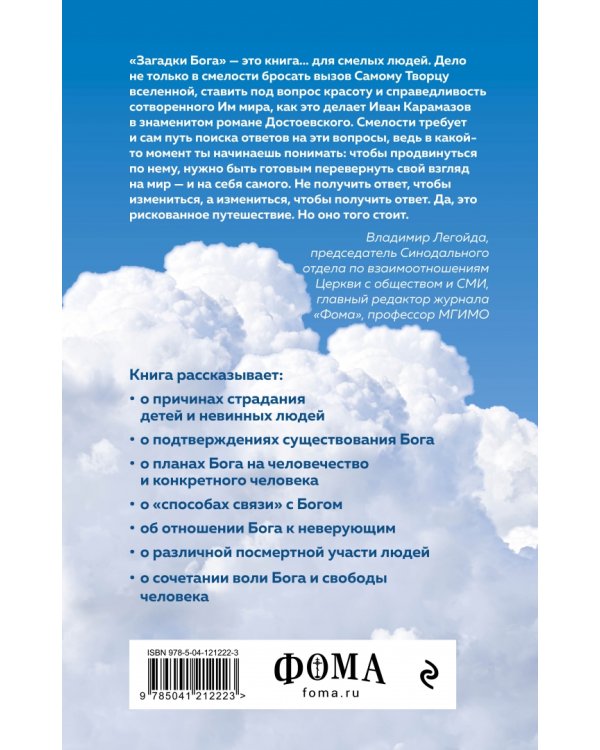 «Загадки Бога» — это книга... для смелых людей. Дело не только в смелости бросать вызов Самому Творцу вселенной, ставить под вопрос красоту и справедливость сотворенного Им мира, как это делает Иван Карамазов в знаменитом романе Достоевского. Смелости требует и сам путь поиска ответов на эти вопросы, ведь в какой-то момент ты начинаешь понимать: чтобы продвинуться по нему, нужно быть готовым перевернуть свой взгляд на мир — и на себя самого. Не получить ответ, чтобы измениться, а измениться, чтобы получить ответ. Да, это рискованное путешествие. Но оно того стоит.

Владимир Легойда, председатель Синодального отдела по взаимоотношениям Церкви с обществом и СМИ, главный редактор журнала «Фома», профессор МГИМО

Книга рассказывает:

• о причинах страдания детей и невинных людей

• о подтверждениях существования Бога

• о планах Бога на человечество и конкретного человека

• о «способах связи» с Богом

• об отношении Бога к неверующим

• о различной посмертной участи людей

• о сочетании воли Бога и свободы человека

ISBN 978-5-04-121222-3

9 785041 212223 >

ФОМА

foma.ru